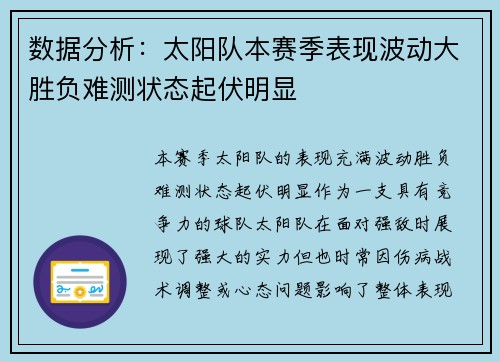 数据分析：太阳队本赛季表现波动大胜负难测状态起伏明显

本赛季太阳队的表现充满波动胜负难测状态起伏明显作为一支具有竞争力的球队太阳队在面对强敌时展现了强大的实力但也时常因伤病战术调整或心态问题影响了整体表现